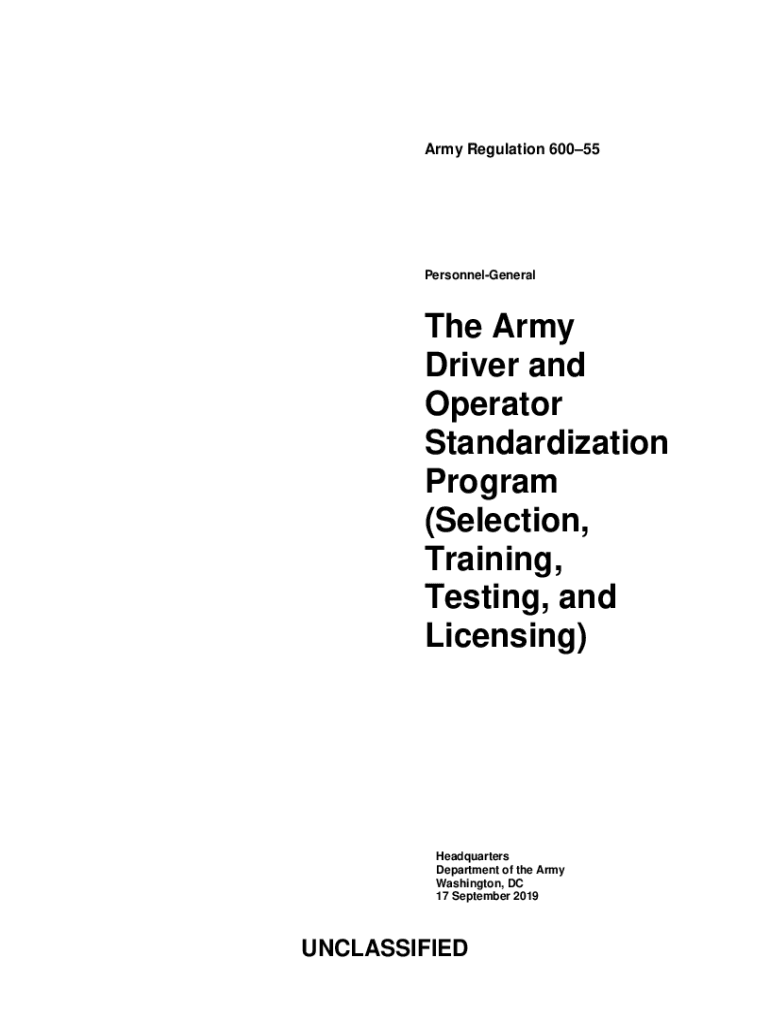 Army Regulation 600–55

Personnel-General

The Army Driver and Operator Standardization Program (Selection, Training, Testing, and Licensing)

Headquarters
Department of the Army
Washington, DC
17 September 2019

UNCLASSIFIED